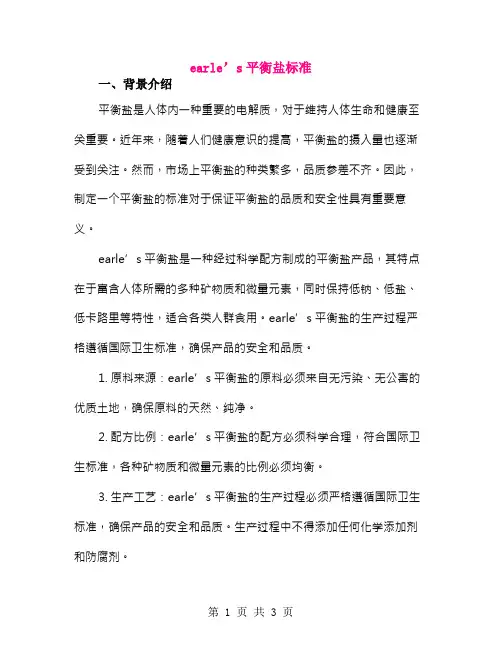 earle’s平衡盐标准

一、背景介绍

平衡盐是人体内一种重要的电解质，对于维持人体生命和健康至关重要。近年来，随着人们健康意识的提高，平衡盐的摄入量也逐渐受到关注。然而，市场上平衡盐的种类繁多，品质参差不齐。因此，制定一个平衡盐的标准对于保证平衡盐的品质和安全性具有重要意义。

earle’s平衡盐是一种经过科学配方制成的平衡盐产品，其特点在于富含人体所需的多种矿物质和微量元素，同时保持低钠、低盐、低卡路里等特性，适合各类人群食用。earle’s平衡盐的生产过程严格遵循国际卫生标准，确保产品的安全和品质。

1. 原料来源：earle’s平衡盐的原料必须来自无污染、无公害的优质土地，确保原料的天然、纯净。

2. 配方比例：earle’s平衡盐的配方必须科学合理，符合国际卫生标准，各种矿物质和微量元素的比例必须均衡。

3. 生产工艺：earle’s平衡盐的生产过程必须严格遵循国际卫生标准，确保产品的安全和品质。生产过程中不得添加任何化学添加剂和防腐剂。

第 1 页 共 3 页